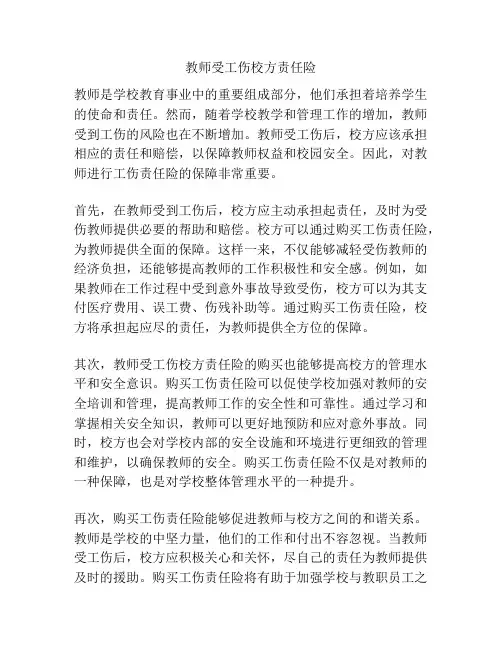 教师受工伤校方责任险

教师是学校教育事业中的重要组成部分，他们承担着培养学生的使命和责任。然而，随着学校教学和管理工作的增加，教师受到工伤的风险也在不断增加。教师受工伤后，校方应该承担相应的责任和赔偿，以保障教师权益和校园安全。因此，对教师进行工伤责任险的保障非常重要。

首先，在教师受到工伤后，校方应主动承担起责任，及时为受伤教师提供必要的帮助和赔偿。校方可以通过购买工伤责任险，为教师提供全面的保障。这样一来，不仅能够减轻受伤教师的经济负担，还能够提高教师的工作积极性和安全感。例如，如果教师在工作过程中受到意外事故导致受伤，校方可以为其支付医疗费用、误工费、伤残补助等。通过购买工伤责任险，校方将承担起应尽的责任，为教师提供全方位的保障。

其次，教师受工伤校方责任险的购买也能够提高校方的管理水平和安全意识。购买工伤责任险可以促使学校加强对教师的安全培训和管理，提高教师工作的安全性和可靠性。通过学习和掌握相关安全知识，教师可以更好地预防和应对意外事故。同时，校方也会对学校内部的安全设施和环境进行更细致的管理和维护，以确保教师的安全。购买工伤责任险不仅是对教师的一种保障，也是对学校整体管理水平的一种提升。

再次，购买工伤责任险能够促进教师与校方之间的和谐关系。教师是学校的中坚力量，他们的工作和付出不容忽视。当教师受工伤后，校方应积极关心和关怀，尽自己的责任为教师提供及时的援助。购买工伤责任险将有助于加强学校与教职员工之